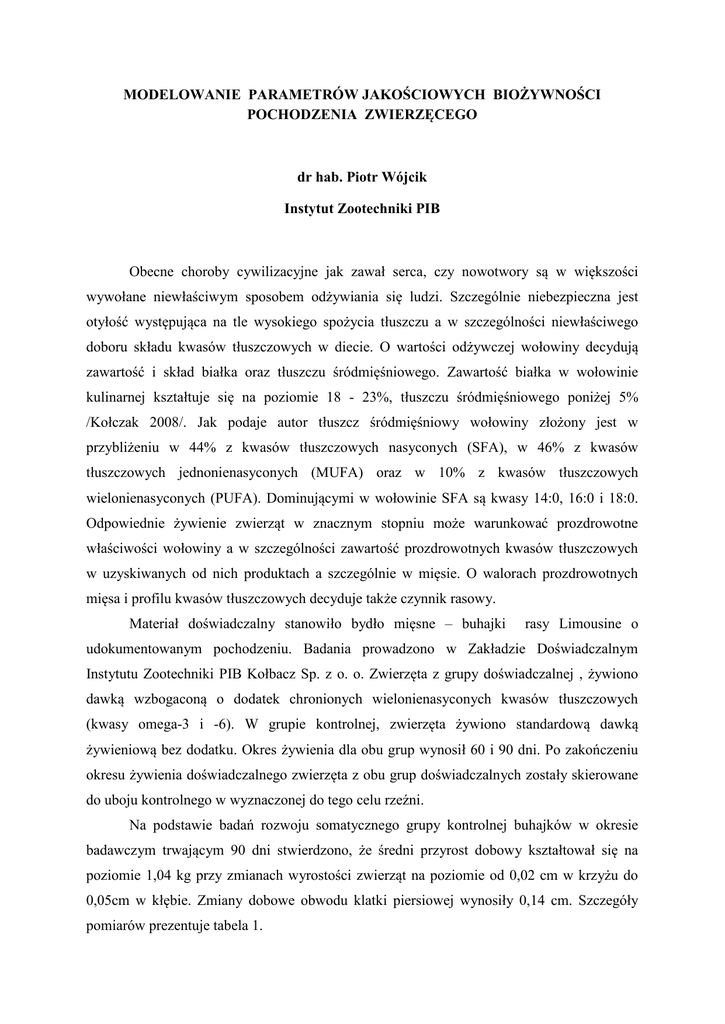 MODELOWANIE PARAMETRÓW JAKOŚCIOWYCH BIOŻYWNOŚCI POCHODZENIA ZWIERZĘCEGO

dr hab. Piotr Wójcik

Instytut Zootechniki PIB

Obecne choroby cywilizacyjne jak zawał serca, czy nowotwory są w większości wywołane niewłaściwym sposobem odżywiania się ludzi. Szczególnie niebezpieczna jest otyłość występująca na tle wysokiego spożycia tłuszczu a w szczególności niewłaściwego doboru składu kwasów tłuszczowych w diecie. O wartości odżywczej wołowiny decydują zawartość i skład białka oraz tłuszczu śródmięśniowego. Zawartość białka w wołowinie kulinarnej kształtuje się na poziomie 18 - 23%, tłuszczu śródmięśniowego poniżej 5% /Kołczak 2008/. Jak podaje autor tłuszcz śródmięśniowy wołowiny złożony jest w przybliżeniu w 44% z kwasów tłuszczowych nasyconych (SFA), w 46% z kwasów tłuszczowych jednonienasyconych (MUFA) oraz w 10% z kwasów tłuszczowych wielonienasyconych (PUFA). Dominującymi w wołowinie SFA są kwasy 14:0, 16:0 i 18:0. Odpowiednie żywienie zwierząt w znacznym stopniu może warunkować prozdrowotne właściwości wołowiny a w szczególności zawartość prozdrowotnych kwasów tłuszczowych w uzyskiwanych od nich produktach a szczególnie w mięsie. O walorach prozdrowotnych mięsa i profilu kwasów tłuszczowych decyduje także czynnik rasowy.

Materiał doświadczalny stanowiło bydło mięsne – buhajki rasy Limousine o udokumentowanym pochodzeniu. Badania prowadzono w Zakładzie Doświadczalnym Instytutu Zootechniki PIB Kołbacz Sp. z o. o. Zwierzęta z grupy doświadczalnej , żywiono dawką wzbogaconą o dodatek chronionych wielonienasyconych kwasów tłuszczowych (kwasy omega-3 i -6). W grupie kontrolnej, zwierzęta żywiono standardową dawką żywieniową bez dodatku. Okres żywienia dla obu grup wynosił 60 i 90 dni. Po zakończeniu okresu żywienia doświadczalnego zwierzęta z obu grup doświadczalnych zostały skierowane do uboju kontrolnego w wyznaczonej do tego celu rzeźni.

Na podstawie badań rozwoju somatycznego grupy kontrolnej buhajków w okresie badawczym trwającym 90 dni stwierdzono, że średni przyrost dobowy kształtował się na poziomie 1,04 kg przy zmianach wyrostości zwierząt na poziomie od 0,02 cm w krzyżu do 0,05cm w kłębie. Zmiany dobowe obwodu klatki piersiowej wynosiły 0,14 cm. Szczegóły pomiarów prezentuje tabela 1.